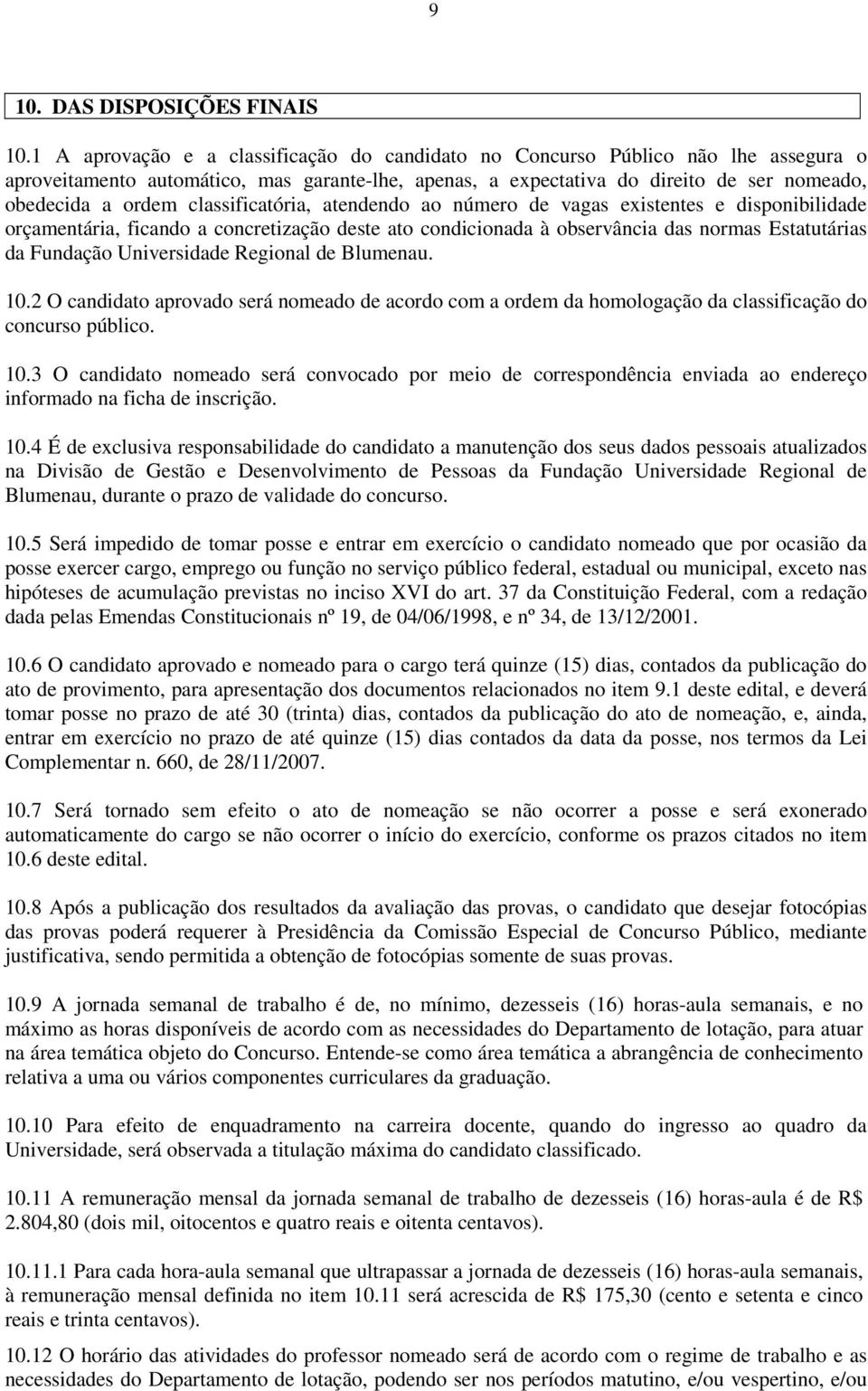 9

10. DAS DISPOSIÇÕES FINAIS

10.1 A aprovação e a classificação do candidato no Concurso Público não lhe assegura o aproveitamento automático, mas garante-lhe, apenas, a expectativa do direito de ser nomeado, obedecida a ordem classificatória, atendendo ao número de vagas existentes e disponibilidade orçamentária, ficando a concretização deste ato condicionada à observância das normas Estatutárias da Fundação Universidade Regional de Blumenau.

10.2 O candidato aprovado será nomeado de acordo com a ordem da homologação da classificação do concurso público.

10.3 O candidato nomeado será convocado por meio de correspondência enviada ao endereço informado na ficha de inscrição.

10.4 É de exclusiva responsabilidade do candidato a manutenção dos seus dados pessoais atualizados na Divisão de Gestão e Desenvolvimento de Pessoas da Fundação Universidade Regional de Blumenau, durante o prazo de validade do concurso.

10.5 Será impedido de tomar posse e entrar em exercício o candidato nomeado que por ocasião da posse exercer cargo, emprego ou função no serviço público federal, estadual ou municipal, exceto nas hipóteses de acumulação previstas no inciso XVI do art. 37 da Constituição Federal, com a redação dada pelas Emendas Constitucionais nº 19, de 04/06/1998, e nº 34, de 13/12/2001.

10.6 O candidato aprovado e nomeado para o cargo terá quinze (15) dias, contados da publicação do ato de provimento, para apresentação dos documentos relacionados no item 9.1 deste edital, e deverá tomar posse no prazo de até 30 (trinta) dias, contados da publicação do ato de nomeação, e, ainda, entrar em exercício no prazo de até quinze (15) dias contados da data da posse, nos termos da Lei Complementar n. 660, de 28/11/2007.

10.7 Será tornado sem efeito o ato de nomeação se não ocorrer a posse e será exonerado automaticamente do cargo se não ocorrer o início do exercício, conforme os prazos citados no item 10.6 deste edital.

10.8 Após a publicação dos resultados da avaliação das provas, o candidato que desejar fotocópias das provas poderá requerer à Presidência da Comissão Especial de Concurso Público, mediante justificativa, sendo permitida a obtenção de fotocópias somente de suas provas.

10.9 A jornada semanal de trabalho é de, no mínimo, dezesseis (16) horas-aula semanais, e no máximo as horas disponíveis de acordo com as necessidades do Departamento de lotação, para atuar na área temática objeto do Concurso. Entende-se como área temática a abrangência de conhecimento relativa a uma ou vários componentes curriculares da graduação.

10.10 Para efeito de enquadramento na carreira docente, quando do ingresso ao quadro da Universidade, será observada a titulação máxima do candidato classificado.

10.11 A remuneração mensal da jornada semanal de trabalho de dezesseis (16) horas-aula é de R$ 2.804,80 (dois mil, oitocentos e quatro reais e oitenta centavos).

10.11.1 Para cada hora-aula semanal que ultrapassar a jornada de dezesseis (16) horas-aula semanais, à remuneração mensal definida no item 10.11 será acrescida de R$ 175,30 (cento e setenta e cinco reais e trinta centavos).

10.12 O horário das atividades do professor nomeado será de acordo com o regime de trabalho e as necessidades do Departamento de lotação, podendo ser nos períodos matutino, e/ou vespertino, e/ou